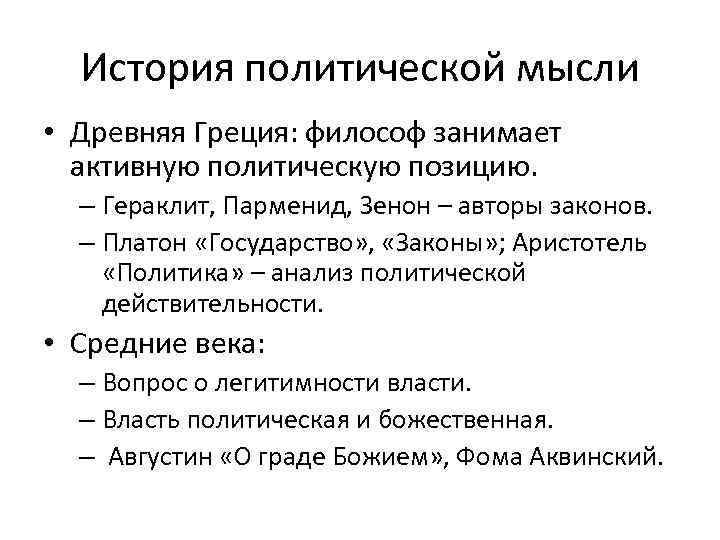 История политической мысли

• Древняя Греция: философ занимает активную политическую позицию.
– Гераклит, Парменид, Зенон – авторы законов.
– Платон «Государство», «Законы»; Аристотель «Политика» – анализ политической действительности.

• Средние века:
– Вопрос о легитимности власти.
– Власть политическая и божественная.
– Августин «О граде Божием», Фома Аквинский.